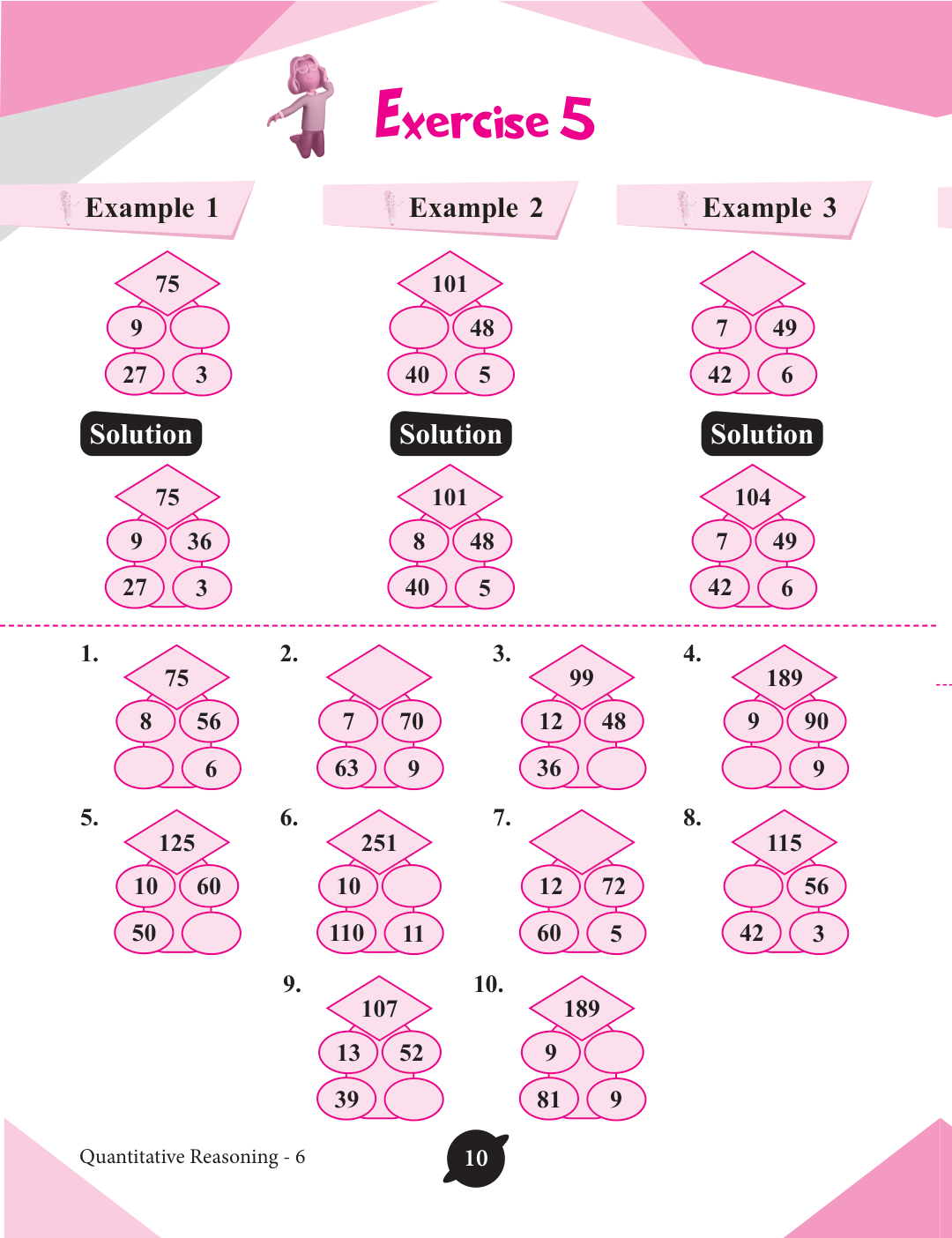 Exercise 5

Example 1

75
9
27 3

Solution

75
9 36
27 3

Example 2

101
48
40 5

Solution

101
8 48
40 5

Example 3

7 49
42 6

Solution

104
7 49
42 6

1.
75
8 56
6

2.
7 70
63 9

3.
99
12 48
36

4.
189
9 90
9

5.
125
10 60
50

6.
251
10
110 11

7.
12 72
60 5

8.
115
56
42 3

9.
107
13 52
39

10.
189
9
81 9

Quantitative Reasoning - 6

10